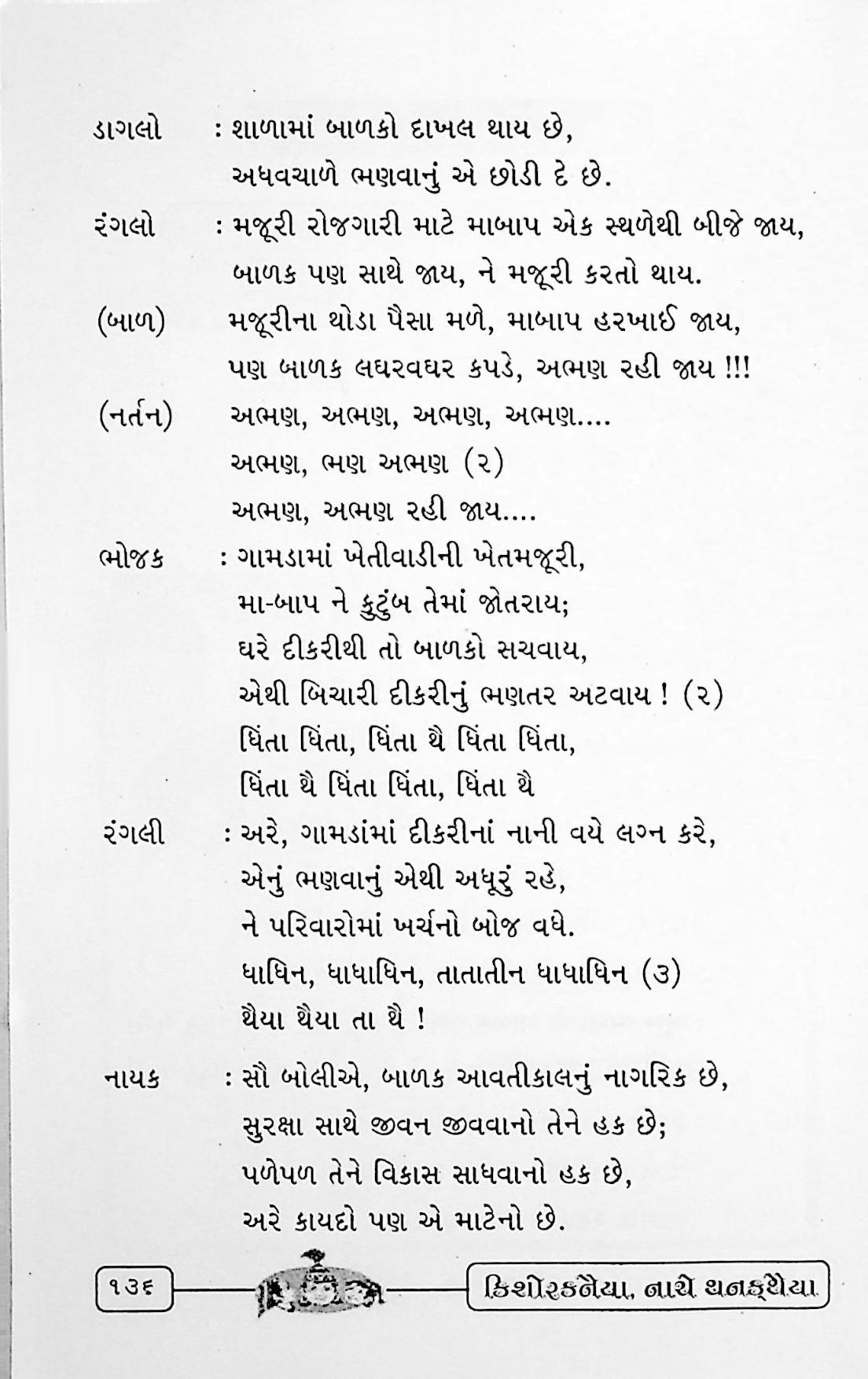 ડાગલો : શાળામાં બાળકો દાખલ થાય છે,
અધવચાળે ભણવાનું એ છોડી દે છે.

રંગલો : મજૂરી રોજગારી માટે માબાપ એક સ્થળેથી બીજે જાય,
બાળક પણ સાથે જાય, ને મજૂરી કરતો થાય.

(બાળ) મજૂરીના થોડા પૈસા મળે, માબાપ હરખાઈ જાય,
પણ બાળક લઘરવઘર કપડે, અભણ રહી જાય !!!

(નર્તન) અભણ, અભણ, અભણ, અભણ....
અભણ, ભણ અભણ (૨)
અભણ, અભણ રહી જાય....

ભોજક : ગામડામાં ખેતીવાડીની ખેતમજૂરી,
મા-બાપ ને કુટુંબ તેમાં જોતરાય;
ઘરે દીકરીથી તો બાળકો સચવાય,
એથી બિચારી દીકરીનું ભણતર અટવાય ! (૨)
ધિંતા ધિંતા, ધિંતા થૈ ધિંતા ધિંતા,
ધિંતા થૈ ધિંતા ધિંતા, ધિંતા થૈ

રંગલી : અરે, ગામડાંમાં દીકરીનાં નાની વયે લગ્ન કરે,
એનું ભણવાનું એથી અધૂરું રહે,
ને પરિવારોમાં ખર્ચનો બોજ વધે.
ધાધિન, ધાધાધિન, તાતાતીન ધાધાધિન (૩)
થૈયા થૈયા તા થૈ !

નાયક : સૌ બોલીએ, બાળક આવતીકાલનું નાગરિક છે,
સુરક્ષા સાથે જીવન જીવવાનો તેને હક છે;
પળેપળ તેને વિકાસ સાધવાનો હક છે,
અરે કાયદો પણ એ માટેનો છે.

૧૩૬ કિશોરકનૈયા, નાચે થનકથૈયા